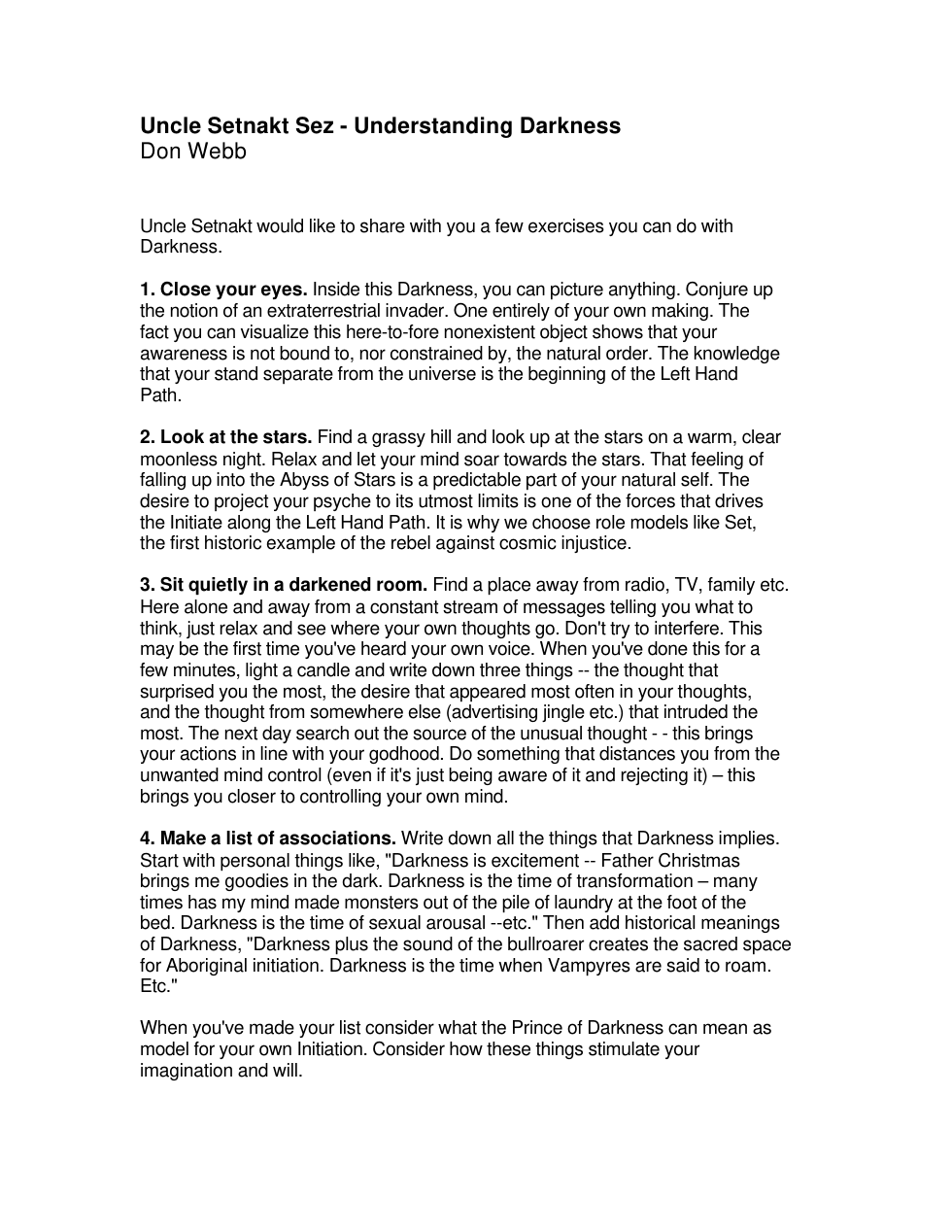 Uncle Setnakt Sez - Understanding Darkness
Don Webb

Uncle Setnakt would like to share with you a few exercises you can do with Darkness.

1. Close your eyes. Inside this Darkness, you can picture anything. Conjure up the notion of an extraterrestrial invader. One entirely of your own making. The fact you can visualize this here-to-fore nonexistent object shows that your awareness is not bound to, nor constrained by, the natural order. The knowledge that your stand separate from the universe is the beginning of the Left Hand Path.

2. Look at the stars. Find a grassy hill and look up at the stars on a warm, clear moonless night. Relax and let your mind soar towards the stars. That feeling of falling up into the Abyss of Stars is a predictable part of your natural self. The desire to project your psyche to its utmost limits is one of the forces that drives the Initiate along the Left Hand Path. It is why we choose role models like Set, the first historic example of the rebel against cosmic injustice.

3. Sit quietly in a darkened room. Find a place away from radio, TV, family etc. Here alone and away from a constant stream of messages telling you what to think, just relax and see where your own thoughts go. Don't try to interfere. This may be the first time you've heard your own voice. When you've done this for a few minutes, light a candle and write down three things -- the thought that surprised you the most, the desire that appeared most often in your thoughts, and the thought from somewhere else (advertising jingle etc.) that intruded the most. The next day search out the source of the unusual thought - - this brings your actions in line with your godhood. Do something that distances you from the unwanted mind control (even if it's just being aware of it and rejecting it) – this brings you closer to controlling your own mind.

4. Make a list of associations. Write down all the things that Darkness implies. Start with personal things like, "Darkness is excitement -- Father Christmas brings me goodies in the dark. Darkness is the time of transformation – many times has my mind made monsters out of the pile of laundry at the foot of the bed. Darkness is the time of sexual arousal --etc." Then add historical meanings of Darkness, "Darkness plus the sound of the bullroarer creates the sacred space for Aboriginal initiation. Darkness is the time when Vampyres are said to roam. Etc."

When you've made your list consider what the Prince of Darkness can mean as model for your own Initiation. Consider how these things stimulate your imagination and will.